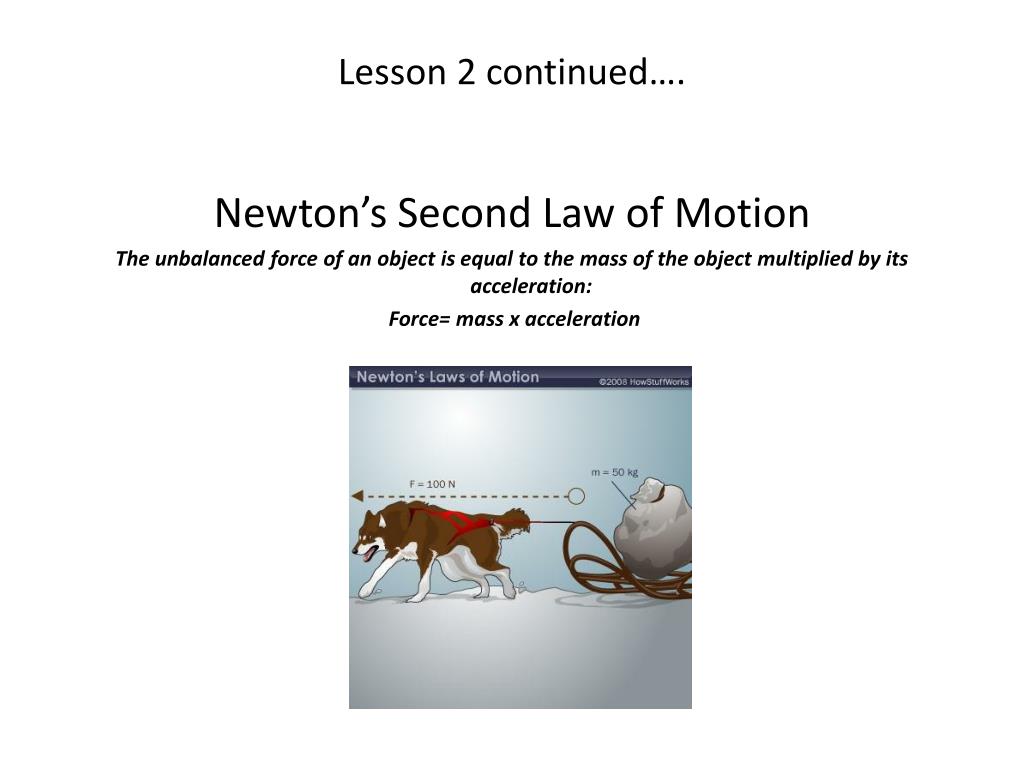 Lesson 2 continued….

Newton’s Second Law of Motion

The unbalanced force of an object is equal to the mass of the object multiplied by its acceleration:

Force= mass x acceleration

Newton's Laws of Motion

©2008 HowStuffWorks

F = 100 N

m = 50 kg